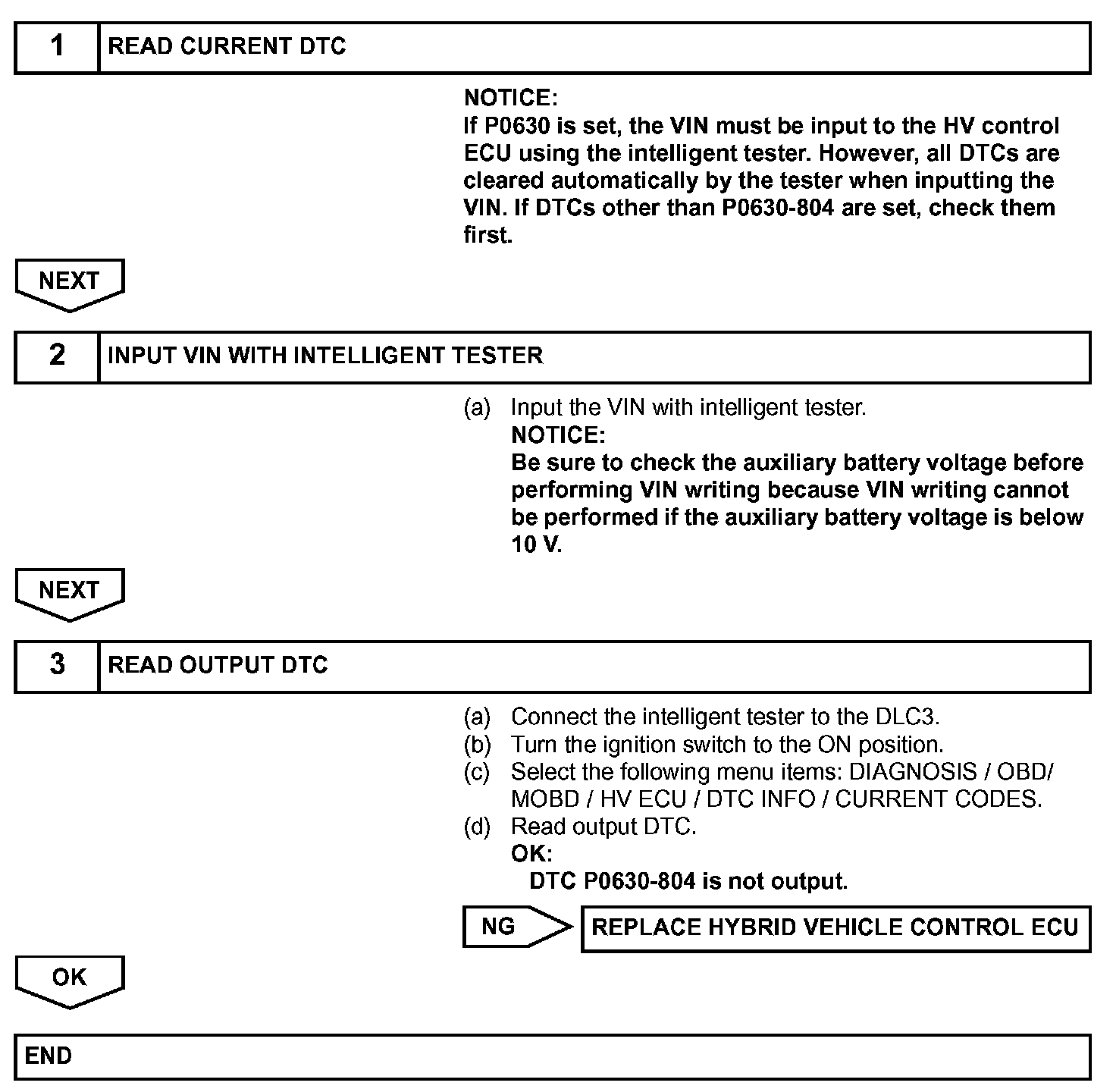 1 READ CURRENT DTC

NOTICE:
If P0630 is set, the VIN must be input to the HV control ECU using the intelligent tester. However, all DTCs are cleared automatically by the tester when inputting the VIN. If DTCs other than P0630-804 are set, check them first.

NEXT

2 INPUT VIN WITH INTELLIGENT TESTER

(a) Input the VIN with intelligent tester.
NOTICE:
Be sure to check the auxiliary battery voltage before performing VIN writing because VIN writing cannot be performed if the auxiliary battery voltage is below 10 V.

NEXT

3 READ OUTPUT DTC

(a) Connect the intelligent tester to the DLC3.
(b) Turn the ignition switch to the ON position.
(c) Select the following menu items: DIAGNOSIS / OBD/ MOBD / HV ECU / DTC INFO / CURRENT CODES.
(d) Read output DTC.
OK:
DTC P0630-804 is not output.

NG REPLACE HYBRID VEHICLE CONTROL ECU

OK

END